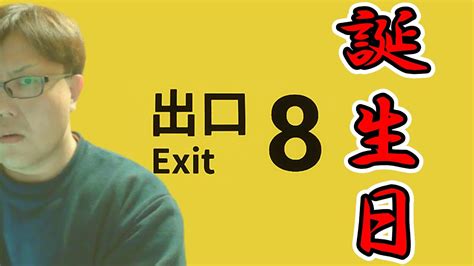 出口
Exit
8

誕生日